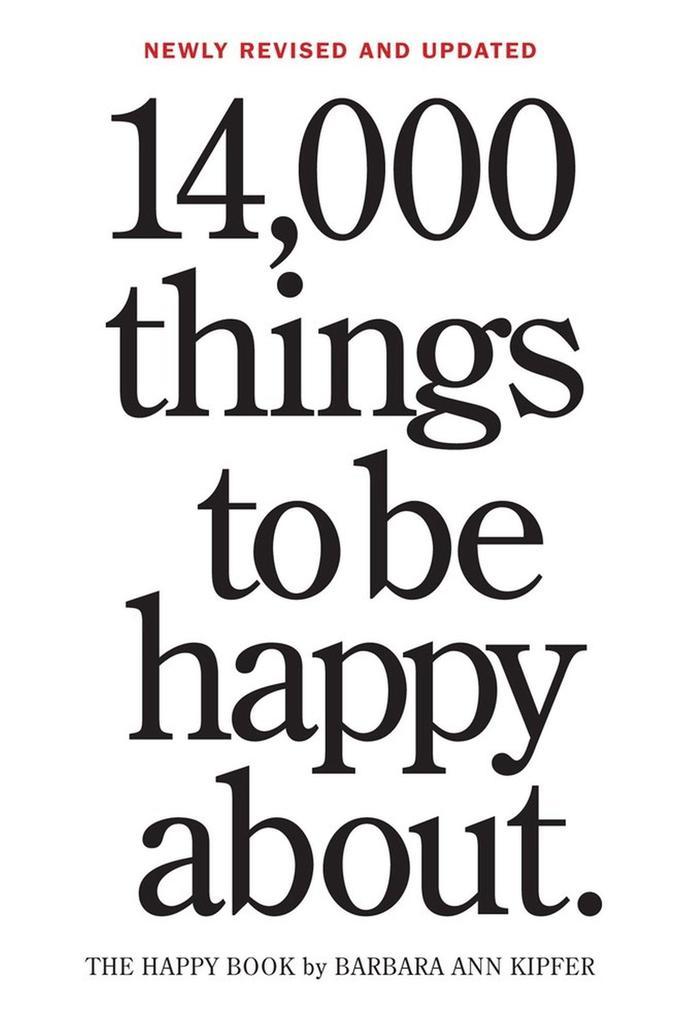 NEWLY REVISED AND UPDATED

14,000 things to be happy about.

THE HAPPY BOOK by BARBARA ANN KIPFER